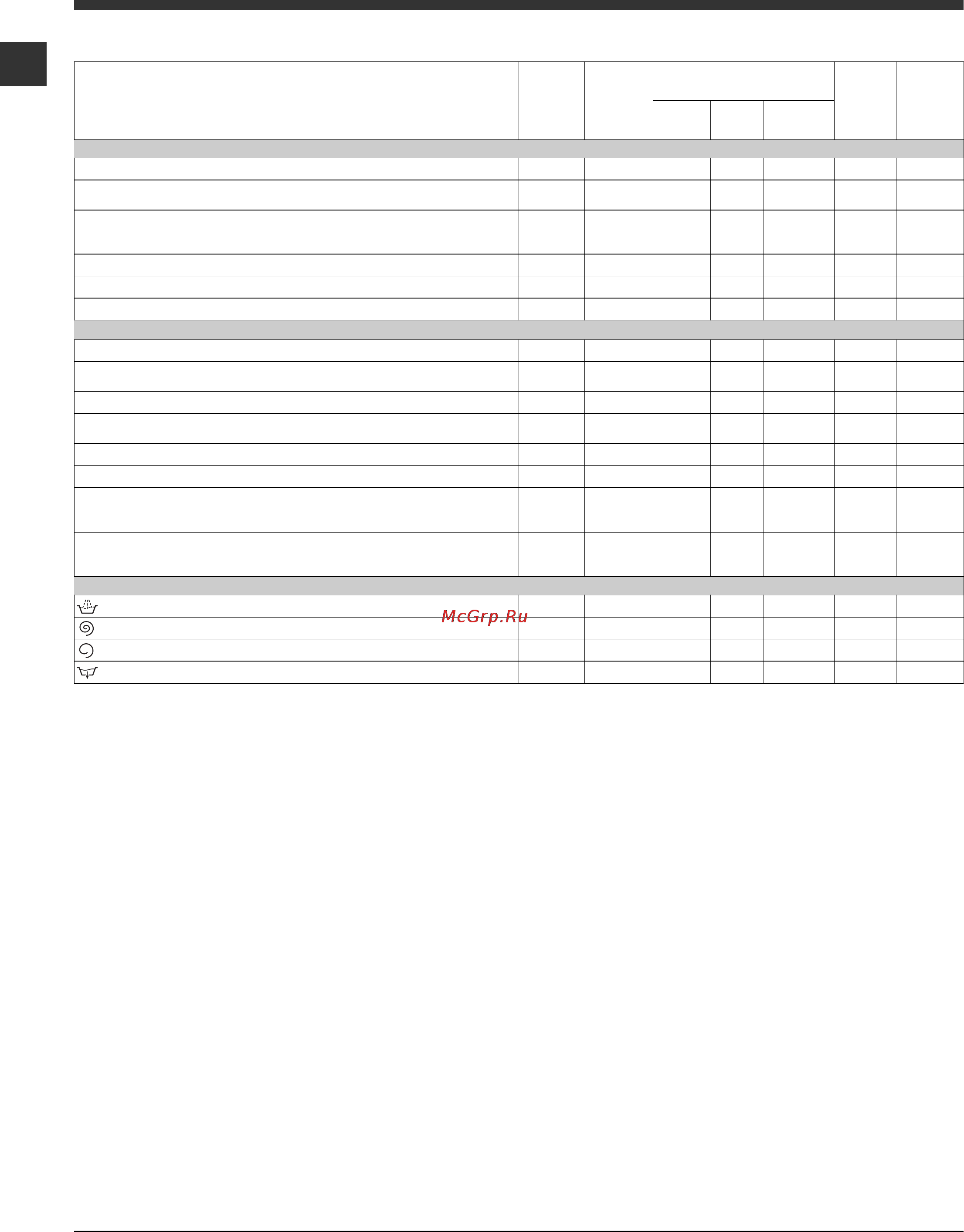 McGrp.Ru